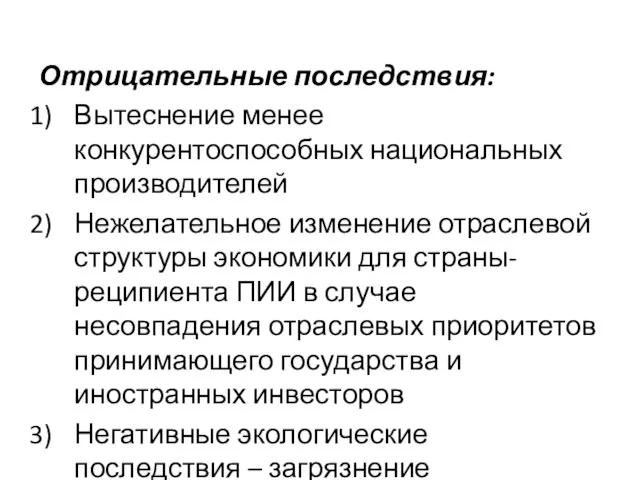 Отрицательные последствия:

1) Вытеснение менее конкурентоспособных национальных производителей

2) Нежелательное изменение отраслевой структуры экономики для страны-реципиента ПИИ в случае несовпадения отраслевых приоритетов принимающего государства и иностранных инвесторов

3) Негативные экологические последствия – загрязнение